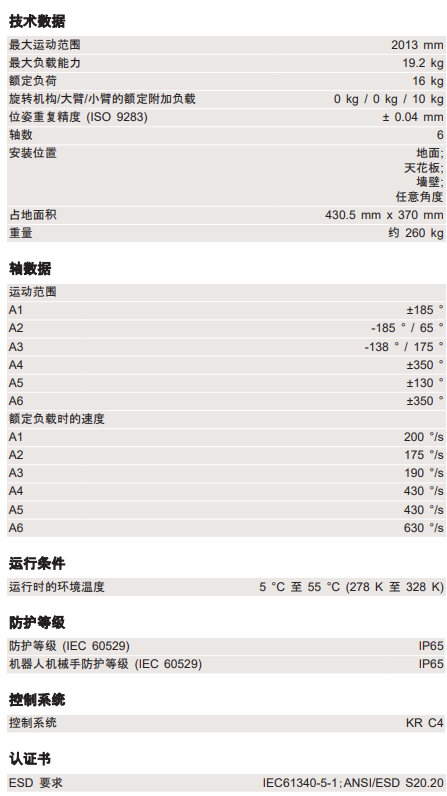 技术数据

| | |
|---|---|
| 最大运动范围 | 2013 mm |
| 最大负载能力 | 19.2 kg |
| 额定负荷 | 16 kg |
| 旋转机构/大臂/小臂的额定附加负载 | 0 kg / 0 kg / 10 kg |
| 位姿重复精度 (ISO 9283) | ± 0.04 mm |
| 轴数 | 6 |
| 安装位置 | 地面; 天花板; 墙壁; 任意角度 |
| 占地面积 | 430.5 mm x 370 mm |
| 重量 | 约 260 kg |

轴数据

| | |
|---|---|
| 运动范围 | |
| A1 | ±185 ° |
| A2 | -185 ° / 65 ° |
| A3 | -138 ° / 175 ° |
| A4 | ±350 ° |
| A5 | ±130 ° |
| A6 | ±350 ° |
| 额定负载时的速度 | |
| A1 | 200 °/s |
| A2 | 175 °/s |
| A3 | 190 °/s |
| A4 | 430 °/s |
| A5 | 430 °/s |
| A6 | 630 °/s |

运行条件

| | |
|---|---|
| 运行时的环境温度 | 5 °C 至 55 °C (278 K 至 328 K) |

防护等级

| | |
|---|---|
| 防护等级 (IEC 60529) | IP65 |
| 机器人机械手防护等级 (IEC 60529) | IP65 |

控制系统

| | |
|---|---|
| 控制系统 | KR C4 |

认证书

| | |
|---|---|
| ESD 要求 | IEC61340-5-1; ANSI/ESD S20.20 |